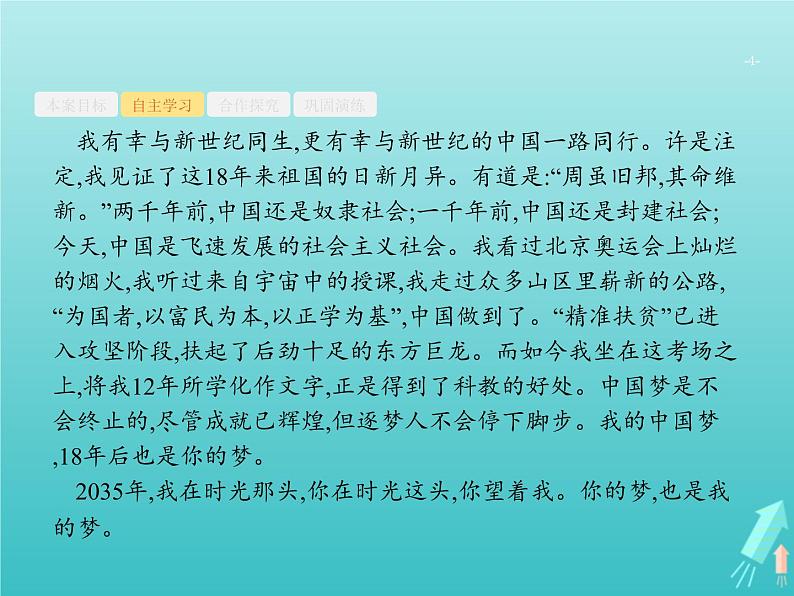 -4-

本案目标 自主学习 合作探究 巩固演练

我有幸与新世纪同生,更有幸与新世纪的中国一路同行。许是注定,我见证了这18年来祖国的日新月异。有道是:“周虽旧邦,其命维新。”两千年前,中国还是奴隶社会;一千年前,中国还是封建社会;今天,中国是飞速发展的社会主义社会。我看过北京奥运会上灿烂的烟火,我听过来自宇宙中的授课,我走过众多山区里崭新的公路,“为国者,以富民为本,以正学为基”,中国做到了。“精准扶贫”已进入攻坚阶段,扶起了后劲十足的东方巨龙。而如今我坐在这考场之上,将我12年所学化作文字,正是得到了科教的好处。中国梦是不会终止的,尽管成就已辉煌,但逐梦人不会停下脚步。我的中国梦,18年后也是你的梦。

2035年,我在时光那头,你在时光这头,你望着我。你的梦,也是我的梦。